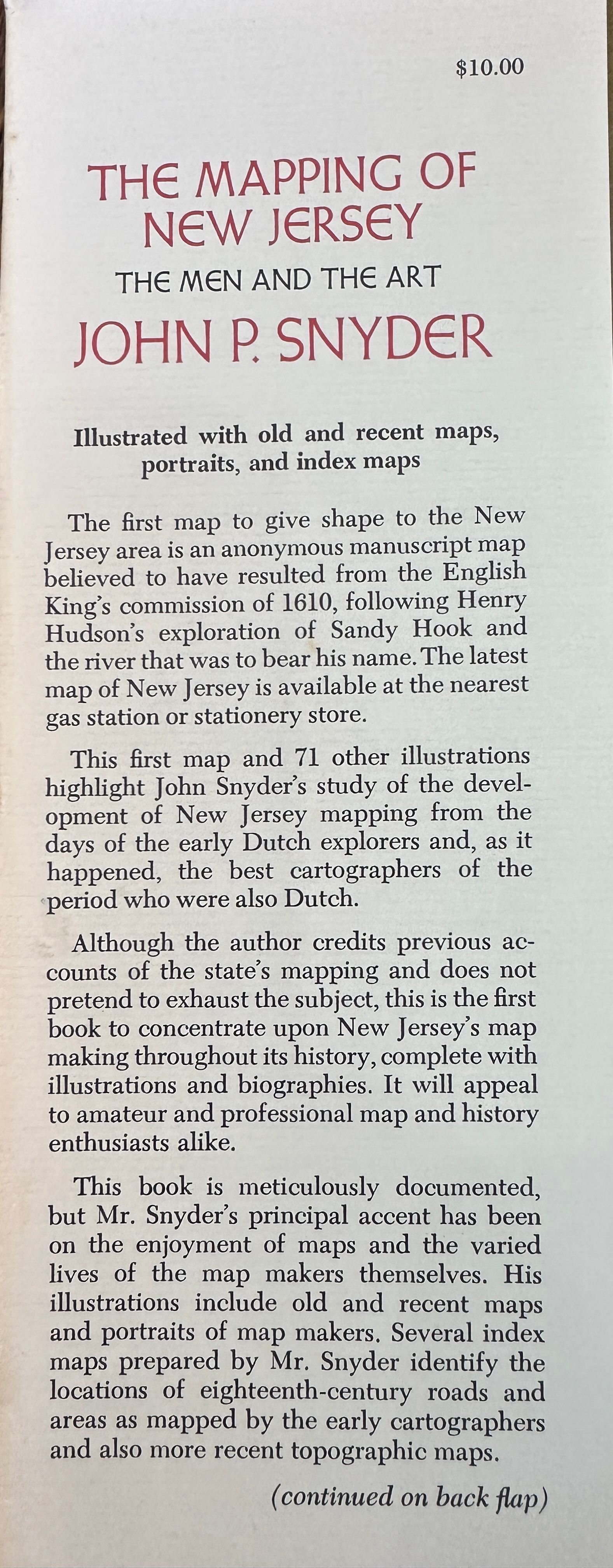 $10.00

THE MAPPING OF NEW JERSEY

THE MEN AND THE ART

JOHN P. SNYDER

Illustrated with old and recent maps, portraits, and index maps

The first map to give shape to the New Jersey area is an anonymous manuscript map believed to have resulted from the English King's commission of 1610, following Henry Hudson's exploration of Sandy Hook and the river that was to bear his name. The latest map of New Jersey is available at the nearest gas station or stationery store.

This first map and 71 other illustrations highlight John Snyder's study of the development of New Jersey mapping from the days of the early Dutch explorers and, as it happened, the best cartographers of the period who were also Dutch.

Although the author credits previous accounts of the state's mapping and does not pretend to exhaust the subject, this is the first book to concentrate upon New Jersey's map making throughout its history, complete with illustrations and biographies. It will appeal to amateur and professional map and history enthusiasts alike.

This book is meticulously documented, but Mr. Snyder's principal accent has been on the enjoyment of maps and the varied lives of the map makers themselves. His illustrations include old and recent maps and portraits of map makers. Several index maps prepared by Mr. Snyder identify the locations of eighteenth-century roads and areas as mapped by the early cartographers and also more recent topographic maps.

(continued on back flap)